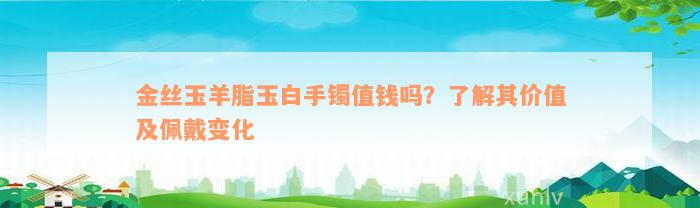 金丝玉羊脂玉白手镯值钱吗？了解其价值及佩戴变化

xuniv